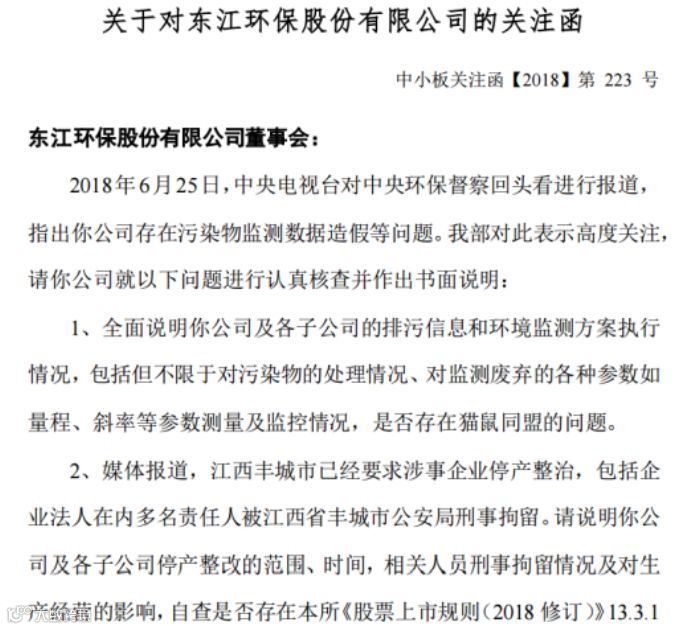 关于对东江环保股份有限公司的关注函

中小板关注函【2018】第 223 号

东江环保股份有限公司董事会：

2018年6月25日，中央电视台对中央环保督察回头看进行报道，指出你公司存在污染物监测数据造假等问题。我部对此表示高度关注，请你公司就以下问题进行认真核查并作出书面说明：

1、全面说明你公司及各子公司的排污信息和环境监测方案执行情况，包括但不限于对污染物的处理情况、对监测废弃的各种参数如量程、斜率等参数测量及监控情况，是否存在猫鼠同盟的问题。

2、媒体报道，江西丰城市已经要求涉事企业停产整治，包括企业法人在内多名责任人被江西省丰城市公安局刑事拘留。请说明你公司及各子公司停产整改的范围、时间，相关人员刑事拘留情况及对生产经营的影响，自查是否存在本所《股票上市规则（2018 修订）》13.3.1